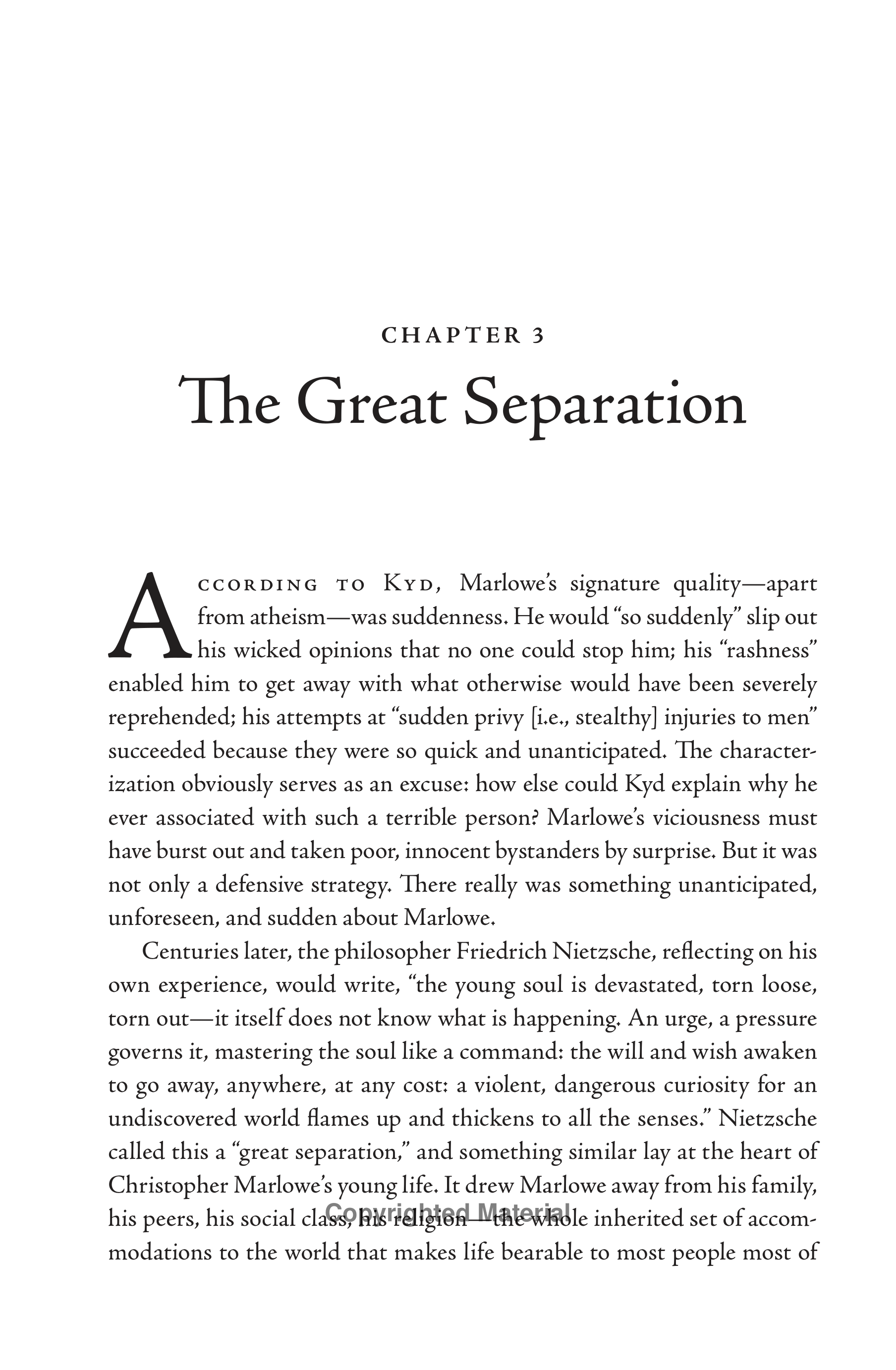 CHAPTER 3

The Great Separation

According to Kyd, Marlowe's signature quality—apart from atheism—was suddenness. He would "so suddenly" slip out his wicked opinions that no one could stop him; his "rashness" enabled him to get away with what otherwise would have been severely reprehended; his attempts at "sudden privy [i.e., stealthy] injuries to men" succeeded because they were so quick and unanticipated. The characterization obviously serves as an excuse: how else could Kyd explain why he ever associated with such a terrible person? Marlowe's viciousness must have burst out and taken poor, innocent bystanders by surprise. But it was not only a defensive strategy. There really was something unanticipated, unforeseen, and sudden about Marlowe.

Centuries later, the philosopher Friedrich Nietzsche, reflecting on his own experience, would write, "the young soul is devastated, torn loose, torn out—it itself does not know what is happening. An urge, a pressure governs it, mastering the soul like a command: the will and wish awaken to go away, anywhere, at any cost: a violent, dangerous curiosity for an undiscovered world flames up and thickens to all the senses." Nietzsche called this a "great separation," and something similar lay at the heart of Christopher Marlowe's young life. It drew Marlowe away from his family, his peers, his social class, his religion—the whole inherited set of accommodations to the world that makes life bearable to most people most of

Copyrighted Material